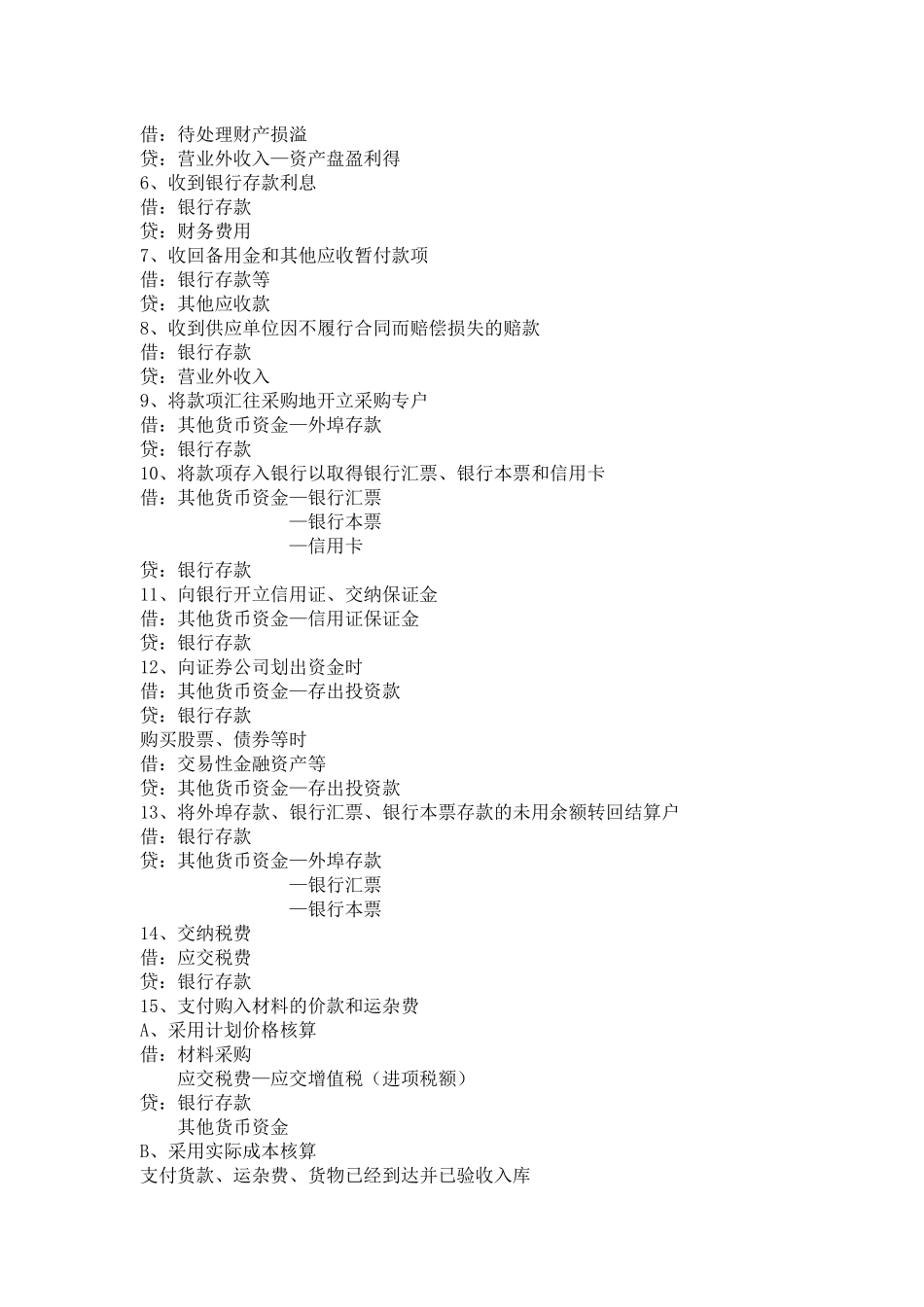 借：待处理财产损溢
贷：营业外收入—资产盘盈利得
6、收到银行存款利息
借：银行存款
贷：财务费用
7、收回备用金和其他应收暂付款项
借：银行存款等
贷：其他应收款
8、收到供应单位因不履行合同而赔偿损失的赔款
借：银行存款
贷：营业外收入
9、将款项汇往采购地开立采购专户
借：其他货币资金—外埠存款
贷：银行存款
10、将款项存入银行以取得银行汇票、银行本票和信用卡
借：其他货币资金—银行汇票
—银行本票
—信用卡
贷：银行存款
11、向银行开立信用证、交纳保证金
借：其他货币资金—信用证保证金
贷：银行存款
12、向证券公司划出资金时
借：其他货币资金—存出投资款
贷：银行存款
购买股票、债券等时
借：交易性金融资产等
贷：其他货币资金—存出投资款
13、将外埠存款、银行汇票、银行本票存款的未用余额转回结算户
借：银行存款
贷：其他货币资金—外埠存款
—银行汇票
—银行本票
14、交纳税费
借：应交税费
贷：银行存款
15、支付购入材料的价款和运杂费
A、采用计划价格核算
借：材料采购
应交税费—应交增值税（进项税额）
贷：银行存款
其他货币资金
B、采用实际成本核算
支付货款、运杂费、货物已经到达并已验收入库